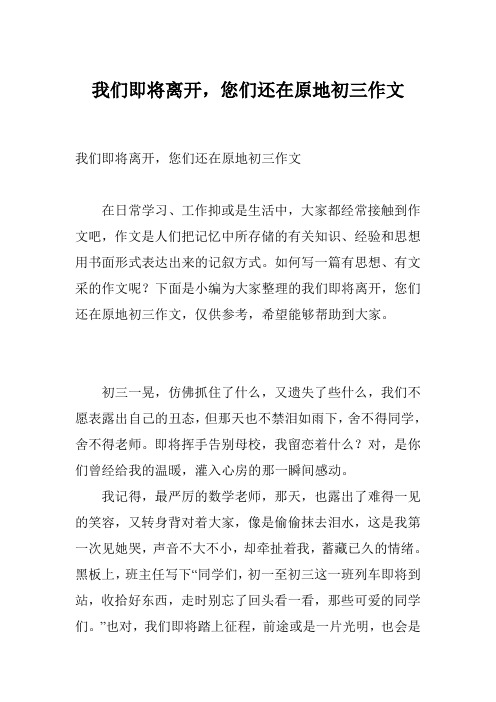 我们即将离开，您们还在原地初三作文

我们即将离开，您们还在原地初三作文

在日常学习、工作抑或是生活中，大家都经常接触到作文吧，作文是人们把记忆中所存储的有关知识、经验和思想用书面形式表达出来的记叙方式。如何写一篇有思想、有文采的作文呢？下面是小编为大家整理的我们即将离开，您们还在原地初三作文，仅供参考，希望能够帮助到大家。

初三一晃，仿佛抓住了什么，又遗失了些什么，我们不愿表露出自己的丑态，但那天也不禁泪如雨下，舍不得同学，舍不得老师。即将挥手告别母校，我留恋着什么？对，是你们曾经给我的温暖，灌入心房的那一瞬间感动。

我记得，最严厉的数学老师，那天，也露出了难得一见的笑容，又转身背对着大家，像是偷偷抹去泪水，这是我第一次见她哭，声音不大不小，却牵扯着我，蓄藏已久的情绪。黑板上，班主任写下“同学们，初一至初三这一班列车即将到站，收拾好东西，走时别忘了回头看一看，那些可爱的同学们。”也对，我们即将踏上征程，前途或是一片光明，也会是